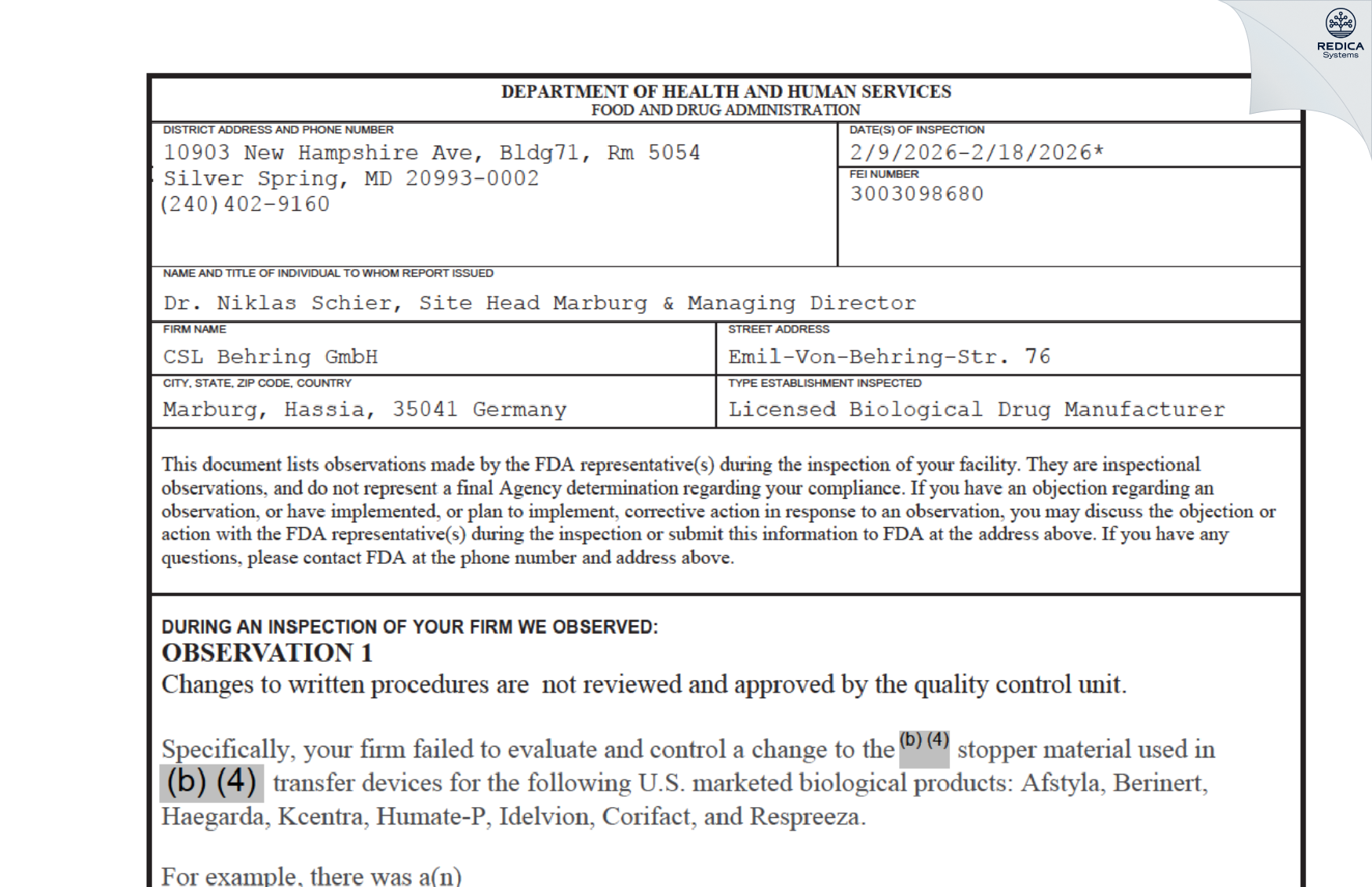 REDICA Systems

DEPARTMENT OF HEALTH AND HUMAN SERVICES
FOOD AND DRUG ADMINISTRATION

DISTRICT ADDRESS AND PHONE NUMBER
10903 New Hampshire Ave, Bldg71, Rm 5054
Silver Spring, MD 20993-0002
(240)402-9160

DATE(S) OF INSPECTION
2/9/2026-2/18/2026*

FEI NUMBER
3003098680

NAME AND TITLE OF INDIVIDUAL TO WHOM REPORT ISSUED
Dr. Niklas Schier, Site Head Marburg & Managing Director

FIRM NAME
CSL Behring GmbH

STREET ADDRESS
Emil-Von-Behring-Str. 76

CITY, STATE, ZIP CODE, COUNTRY
Marburg, Hassia, 35041 Germany

TYPE ESTABLISHMENT INSPECTED
Licensed Biological Drug Manufacturer

This document lists observations made by the FDA representative(s) during the inspection of your facility. They are inspectional observations, and do not represent a final Agency determination regarding your compliance. If you have an objection regarding an observation, or have implemented, or plan to implement, corrective action in response to an observation, you may discuss the objection or action with the FDA representative(s) during the inspection or submit this information to FDA at the address above. If you have any questions, please contact FDA at the phone number and address above.

DURING AN INSPECTION OF YOUR FIRM WE OBSERVED:
OBSERVATION 1
Changes to written procedures are not reviewed and approved by the quality control unit.

Specifically, your firm failed to evaluate and control a change to the (b) (4) stopper material used in (b) (4) transfer devices for the following U.S. marketed biological products: Afstyla, Berinert, Haegarda, Kcentra, Humate-P, Idelvion, Corifact, and Respreeza.

For example, there was a(n)